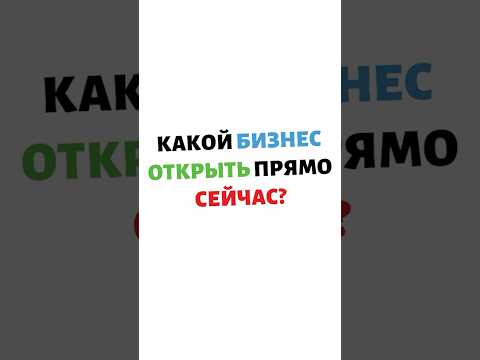 КАКОЙ БИЗНЕС ОТКРЫТЬ ПРЯМО СЕЙЧАС?